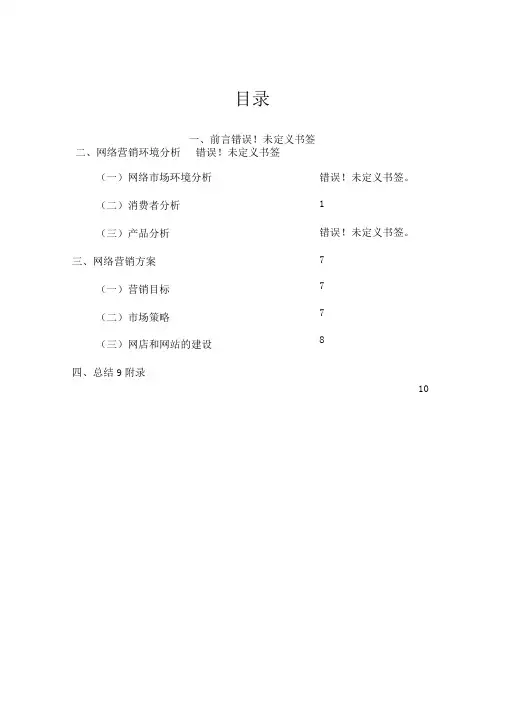 目录

一、前言错误！未定义书签
二、网络营销环境分析　错误！未定义书签

（一）网络市场环境分析　错误！未定义书签。

（二）消费者分析　1

（三）产品分析　错误！未定义书签。

三、网络营销方案　7

（一）营销目标　7

（二）市场策略　7

（三）网店和网站的建设　8

四、总结 9 附录

10